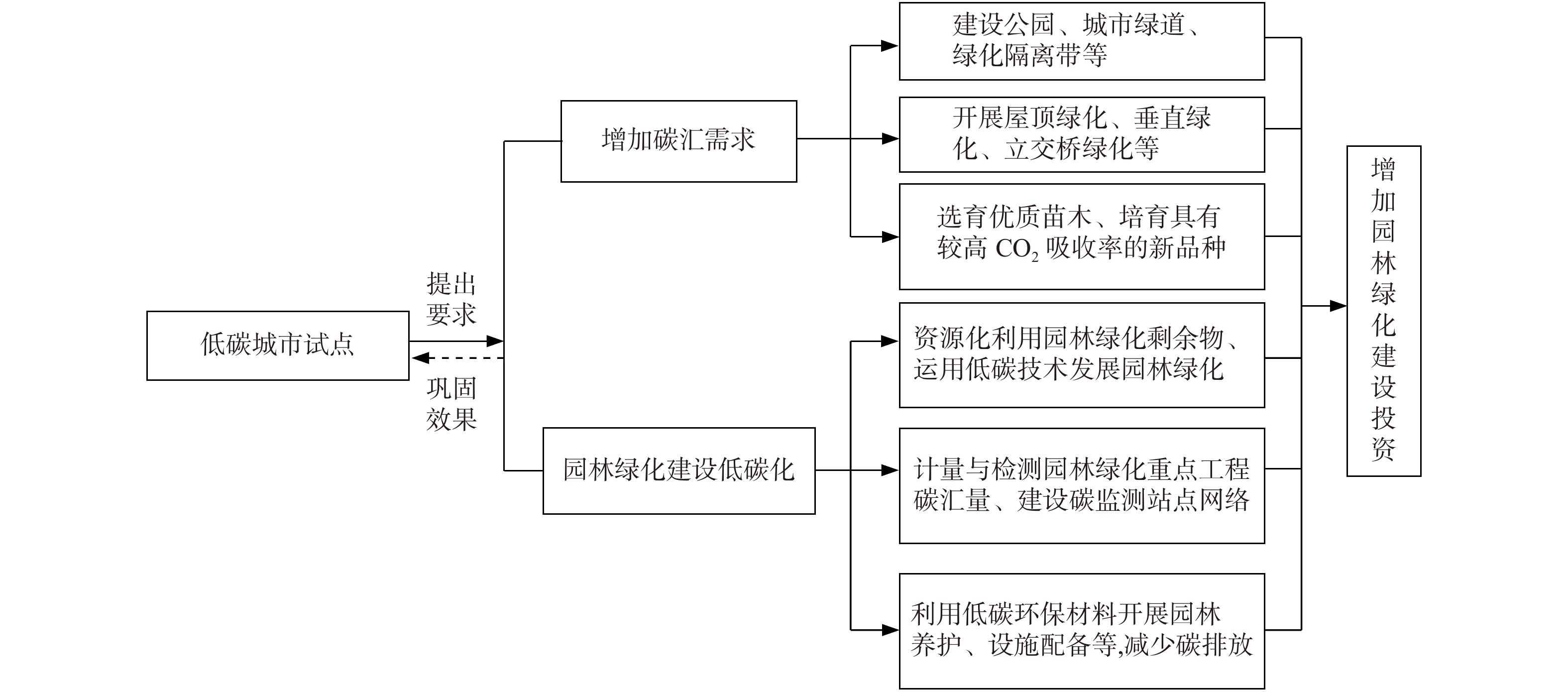 低碳城市试点

提出要求

巩固效果

增加碳汇需求

园林绿化建设低碳化

建设公园、城市绿道、绿化隔离带等

开展屋顶绿化、垂直绿化、立交桥绿化等

选育优质苗木、培育具有较高 $CO_2$ 吸收率的新品种

资源化利用园林绿化剩余物、运用低碳技术发展园林绿化

计量与检测园林绿化重点工程碳汇量、建设碳监测站点网络

利用低碳环保材料开展园林养护、设施配备等,减少碳排放

增加园林绿化建设投资